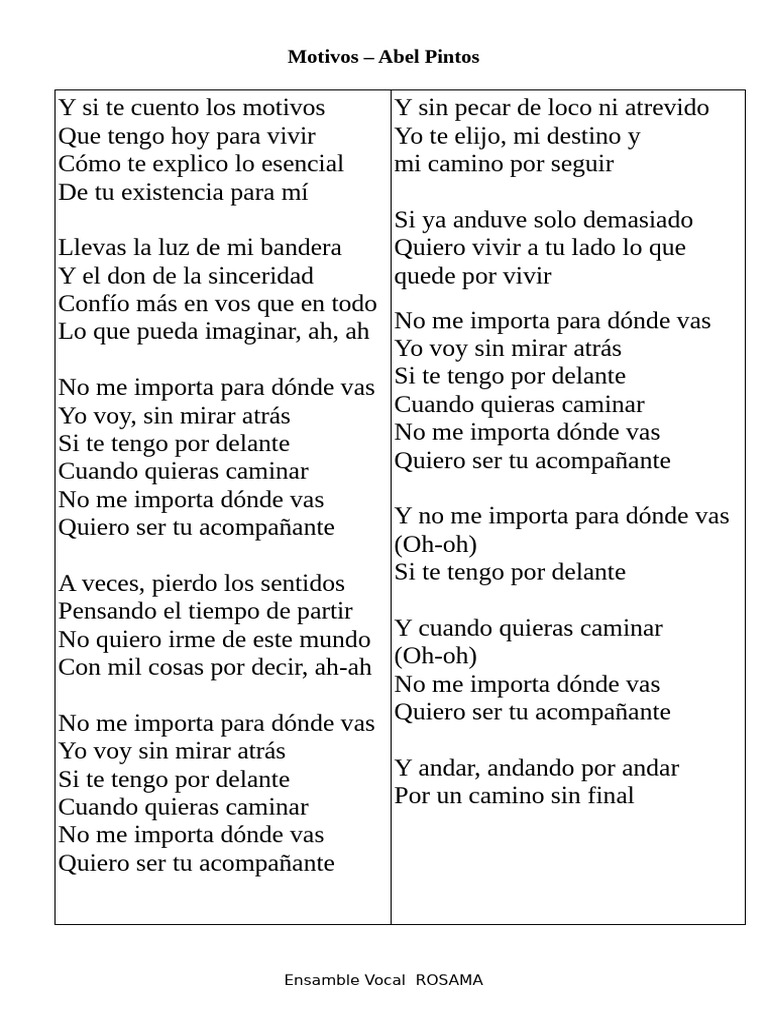 Motivos – Abel Pintos

Y si te cuento los motivos
Que tengo hoy para vivir
Cómo te explico lo esencial
De tu existencia para mí

Llevas la luz de mi bandera
Y el don de la sinceridad
Confío más en vos que en todo
Lo que pueda imaginar, ah, ah

No me importa para dónde vas
Yo voy, sin mirar atrás
Si te tengo por delante
Cuando quieras caminar
No me importa dónde vas
Quiero ser tu acompañante

A veces, pierdo los sentidos
Pensando el tiempo de partir
No quiero irme de este mundo
Con mil cosas por decir, ah-ah

No me importa para dónde vas
Yo voy sin mirar atrás
Si te tengo por delante
Cuando quieras caminar
No me importa dónde vas
Quiero ser tu acompañante

Y sin pecar de loco ni atrevido
Yo te elijo, mi destino y
mi camino por seguir

Si ya anduve solo demasiado
Quiero vivir a tu lado lo que
quede por vivir

No me importa para dónde vas
Yo voy sin mirar atrás
Si te tengo por delante
Cuando quieras caminar
No me importa dónde vas
Quiero ser tu acompañante

Y no me importa para dónde vas
(Oh-oh)
Si te tengo por delante

Y cuando quieras caminar
(Oh-oh)
No me importa dónde vas
Quiero ser tu acompañante

Y andar, andando por andar
Por un camino sin final

Ensamble Vocal ROSAMA